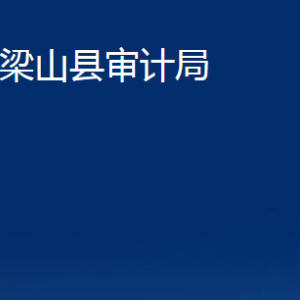 梁山县审计局